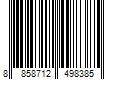 8 858712 498385